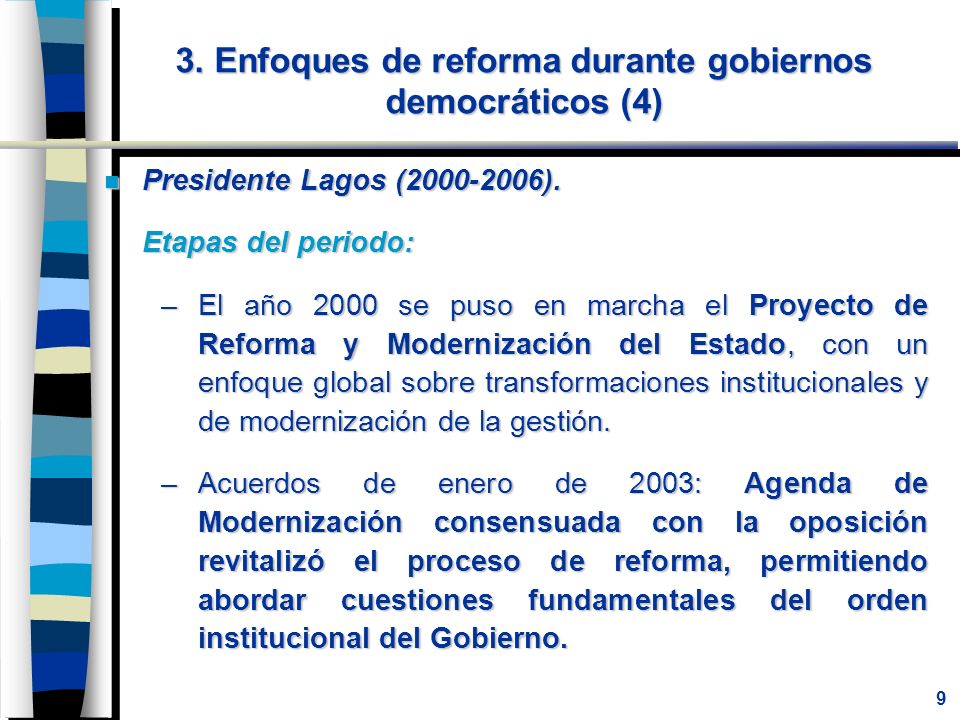 3. Enfoques de reforma durante gobiernos democráticos (4)

Presidente Lagos (2000-2006).

Etapas del periodo:

– El año 2000 se puso en marcha el Proyecto de Reforma y Modernización del Estado, con un enfoque global sobre transformaciones institucionales y de modernización de la gestión.

– Acuerdos de enero de 2003: Agenda de Modernización consensuada con la oposición revitalizó el proceso de reforma, permitiendo abordar cuestiones fundamentales del orden institucional del Gobierno.

9